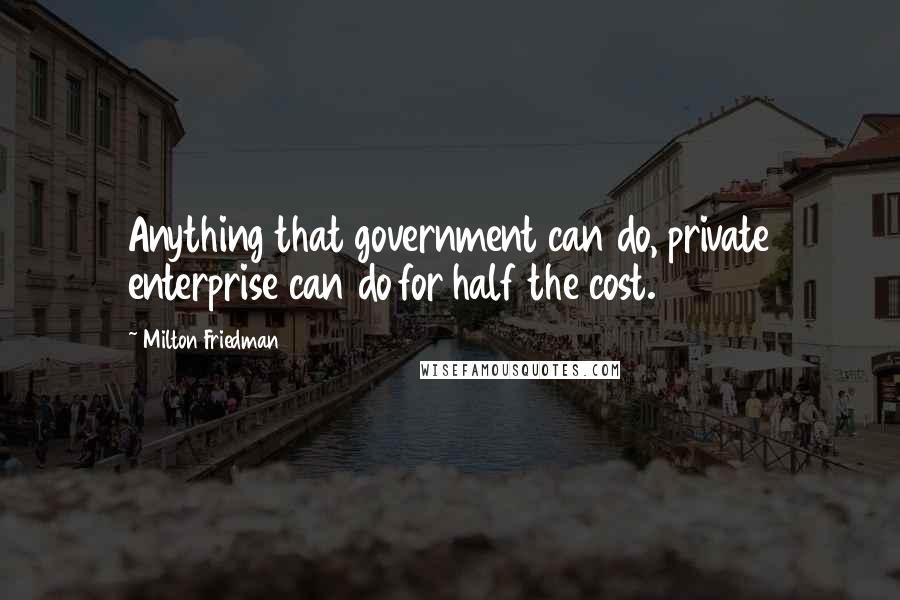 Anything that government can do, private enterprise can do for half the cost.

~ Milton Friedman

WISEFAMOUSQUOTES.COM